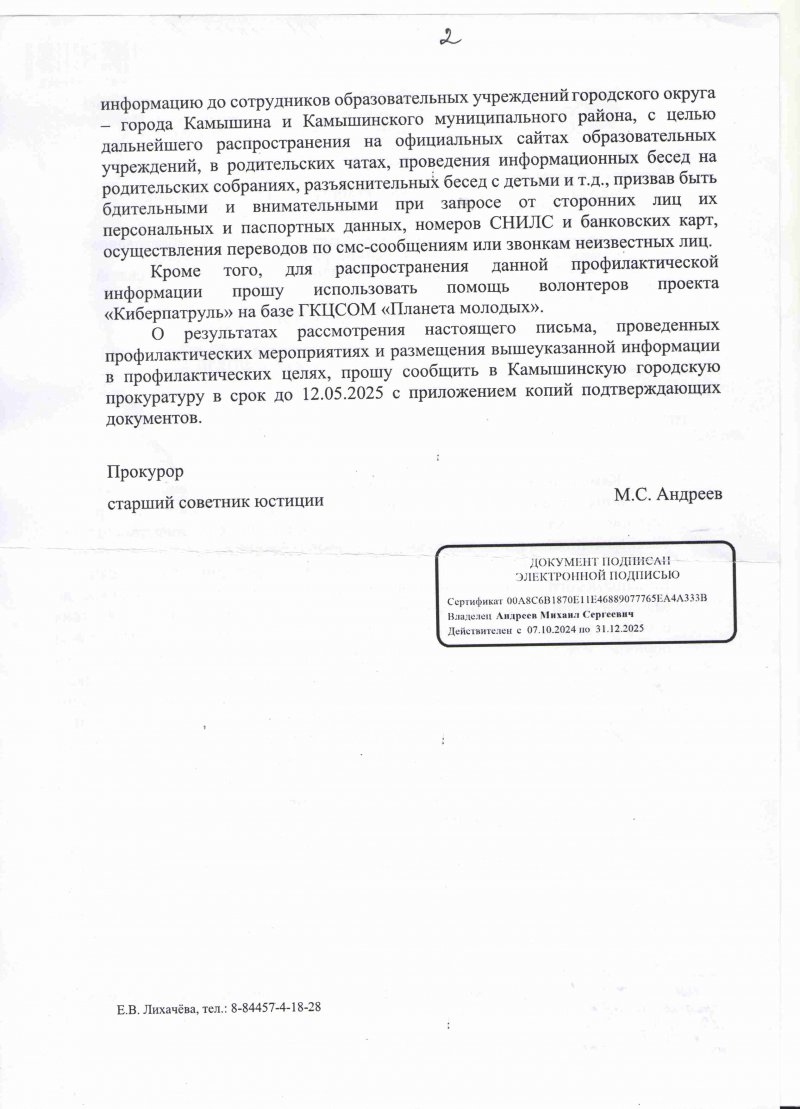 2

информацию до сотрудников образовательных учреждений городского округа – города Камышина и Камышинского муниципального района, с целью дальнейшего распространения на официальных сайтах образовательных учреждений, в родительских чатах, проведения информационных бесед на родительских собраниях, разъяснительных бесед с детьми и т.д., призвав быть бдительными и внимательными при запросе от сторонних лиц их персональных и паспортных данных, номеров СНИЛС и банковских карт, осуществления переводов по смс-сообщениям или звонкам неизвестных лиц.

Кроме того, для распространения данной профилактической информации прошу использовать помощь волонтеров проекта «Киберпатруль» на базе ГКЦСОМ «Планета молодых».

О результатах рассмотрения настоящего письма, проведенных профилактических мероприятиях и размещения вышеуказанной информации в профилактических целях, прошу сообщить в Камышинскую городскую прокуратуру в срок до 12.05.2025 с приложением копий подтверждающих документов.

Прокурор

старший советник юстиции

М.С. Андреев

ДОКУМЕНТ ПОДПИСАН ЭЛЕКТРОННОЙ ПОДПИСЬЮ

Сертификат 00A8C6B1870E11E46889077765EA4A333B
Владелец Андреев Михаил Сергеевич
Действителен с 07.10.2024 по 31.12.2025

Е.В. Лихачёва, тел.: 8-84457-4-18-28